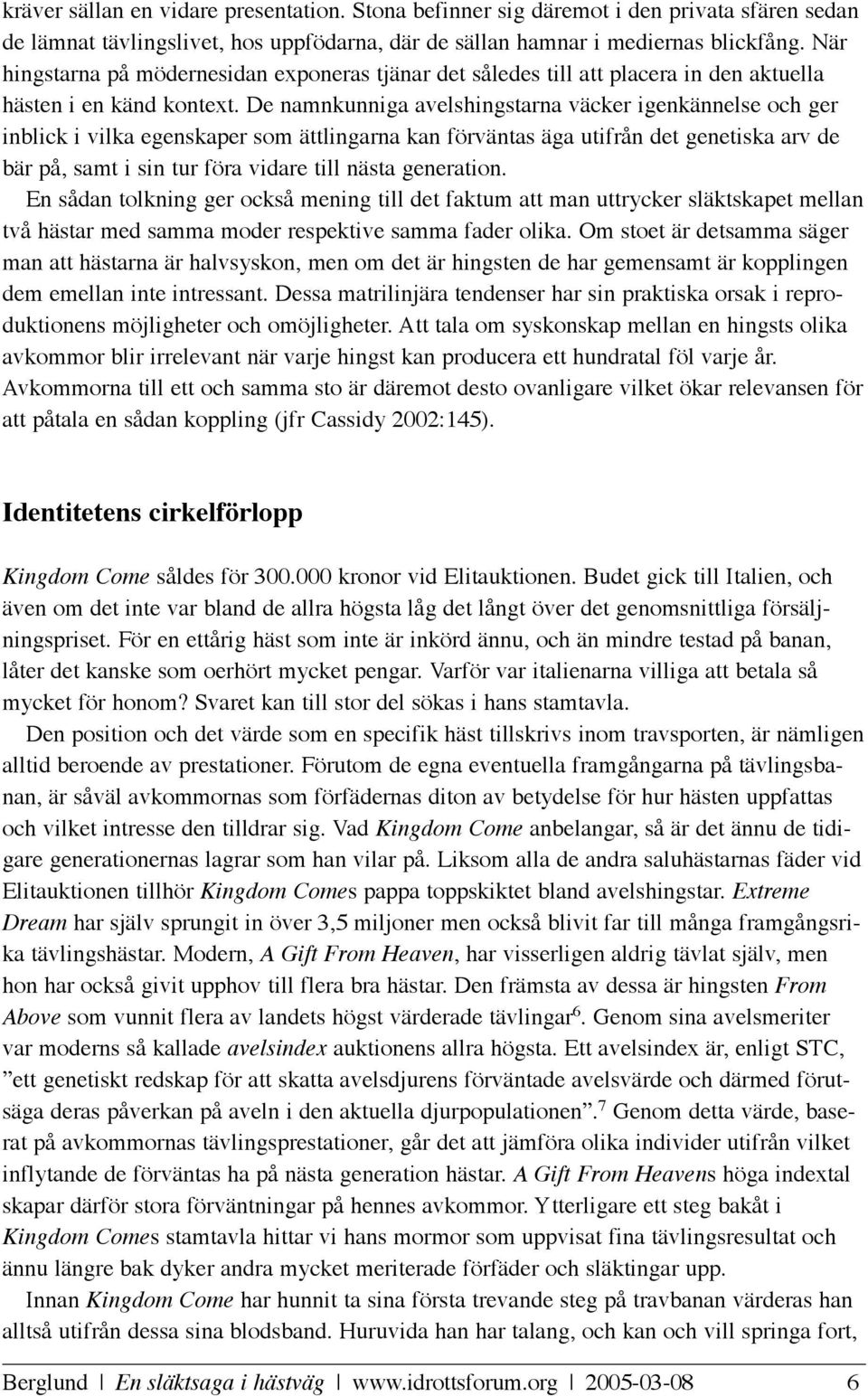 kräver sällan en vidare presentation. Stona befinner sig däremot i den privata sfären sedan de lämnat tävlingslivet, hos uppfödarna, där de sällan hamnar i mediernas blickfång. När hingstarna på mödernesidan exponeras tjänar det således till att placera in den aktuella hästen i en känd kontext. De namnkunniga avelshingstarna väcker igenkännelse och ger inblick i vilka egenskaper som ättlingarna kan förväntas äga utifrån det genetiska arv de bär på, samt i sin tur föra vidare till nästa generation.

En sådan tolkning ger också mening till det faktum att man uttrycker släktskapet mellan två hästar med samma moder respektive samma fader olika. Om stoet är detsamma säger man att hästarna är halvsyskon, men om det är hingsten de har gemensamt är kopplingen dem emellan inte intressant. Dessa matrilinjära tendenser har sin praktiska orsak i reproduktionens möjligheter och omöjligheter. Att tala om syskonskap mellan en hingsts olika avkommor blir irrelevant när varje hingst kan producera ett hundratal föl varje år. Avkommorna till ett och samma sto är däremot desto ovanligare vilket ökar relevansen för att påtala en sådan koppling (jfr Cassidy 2002:145).

Identitetens cirkelförlopp

Kingdom Come såldes för 300.000 kronor vid Elitauktionen. Budet gick till Italien, och även om det inte var bland de allra högsta låg det långt över det genomsnittliga försäljningspriset. För en ettårig häst som inte är inkörd ännu, och än mindre testad på banan, låter det kanske som oerhört mycket pengar. Varför var italienarna villiga att betala så mycket för honom? Svaret kan till stor del sökas i hans stamtavla.

Den position och det värde som en specifik häst tillskrivs inom travsporten, är nämligen alltid beroende av prestationer. Förutom de egna eventuella framgångarna på tävlingsbanan, är såväl avkommornas som förfädernas diton av betydelse för hur hästen uppfattas och vilket intresse den tilldrar sig. Vad Kingdom Come anbelangar, så är det ännu de tidigare generationernas lagrar som han vilar på. Liksom alla de andra saluhästarnas fäder vid Elitauktionen tillhör Kingdom Comes pappa toppskiktet bland avelshingstar. Extreme Dream har själv sprungit in över 3,5 miljoner men också blivit far till många framgångsrika tävlingshästar. Modern, A Gift From Heaven, har visserligen aldrig tävlat själv, men hon har också givit upphov till flera bra hästar. Den främsta av dessa är hingsten From Above som vunnit flera av landets högst värderade tävlingar$^6$. Genom sina avelsmeriter var moderns så kallade avelsindex auktionens allra högsta. Ett avelsindex är, enligt STC, ”ett genetiskt redskap för att skatta avelsdjurens förväntade avelsvärde och därmed förutsäga deras påverkan på aveln i den aktuella djurpopulationen”.$^7$ Genom detta värde, baserat på avkommornas tävlingsprestationer, går det att jämföra olika individer utifrån vilket inflytande de förväntas ha på nästa generation hästar. A Gift From Heavens höga indextal skapar därför stora förväntningar på hennes avkommor. Ytterligare ett steg bakåt i Kingdom Comes stamtavla hittar vi hans mormor som uppvisat fina tävlingsresultat och ännu längre bak dyker andra mycket meriterade förfäder och släktingar upp.

Innan Kingdom Come har hunnit ta sina första trevande steg på travbanan värderas han alltså utifrån dessa sina blodsband. Huruvida han har talang, och kan och vill springa fort,

Berglund | En släktsaga i hästväg | www.idrottsforum.org | 2005-03-08 6